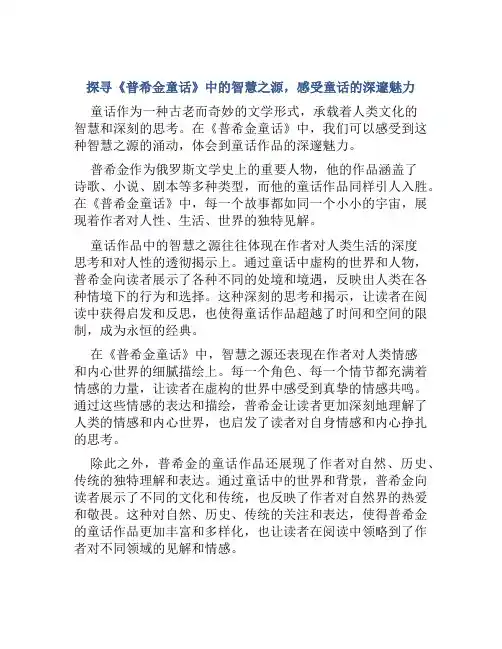 探寻《普希金童话》中的智慧之源，感受童话的深邃魅力

童话作为一种古老而奇妙的文学形式，承载着人类文化的智慧和深刻的思考。在《普希金童话》中，我们可以感受到这种智慧之源的涌动，体会到童话作品的深邃魅力。

普希金作为俄罗斯文学史上的重要人物，他的作品涵盖了诗歌、小说、剧本等多种类型，而他的童话作品同样引人入胜。在《普希金童话》中，每一个故事都如同一个小小的宇宙，展现着作者对人性、生活、世界的独特见解。

童话作品中的智慧之源往往体现在作者对人类生活的深度思考和对人性的透彻揭示上。通过童话中虚构的世界和人物，普希金向读者展示了各种不同的处境和境遇，反映出人类在各种情境下的行为和选择。这种深刻的思考和揭示，让读者在阅读中获得启发和反思，也使得童话作品超越了时间和空间的限制，成为永恒的经典。

在《普希金童话》中，智慧之源还表现在作者对人类情感和内心世界的细腻描绘上。每一个角色、每一个情节都充满着情感的力量，让读者在虚构的世界中感受到真挚的情感共鸣。通过这些情感的表达和描绘，普希金让读者更加深刻地理解了人类的情感和内心世界，也启发了读者对自身情感和内心挣扎的思考。

除此之外，普希金的童话作品还展现了作者对自然、历史、传统的独特理解和表达。通过童话中的世界和背景，普希金向读者展示了不同的文化和传统，也反映了作者对自然界的热爱和敬畏。这种对自然、历史、传统的关注和表达，使得普希金的童话作品更加丰富和多样化，也让读者在阅读中领略到了作者对不同领域的见解和情感。